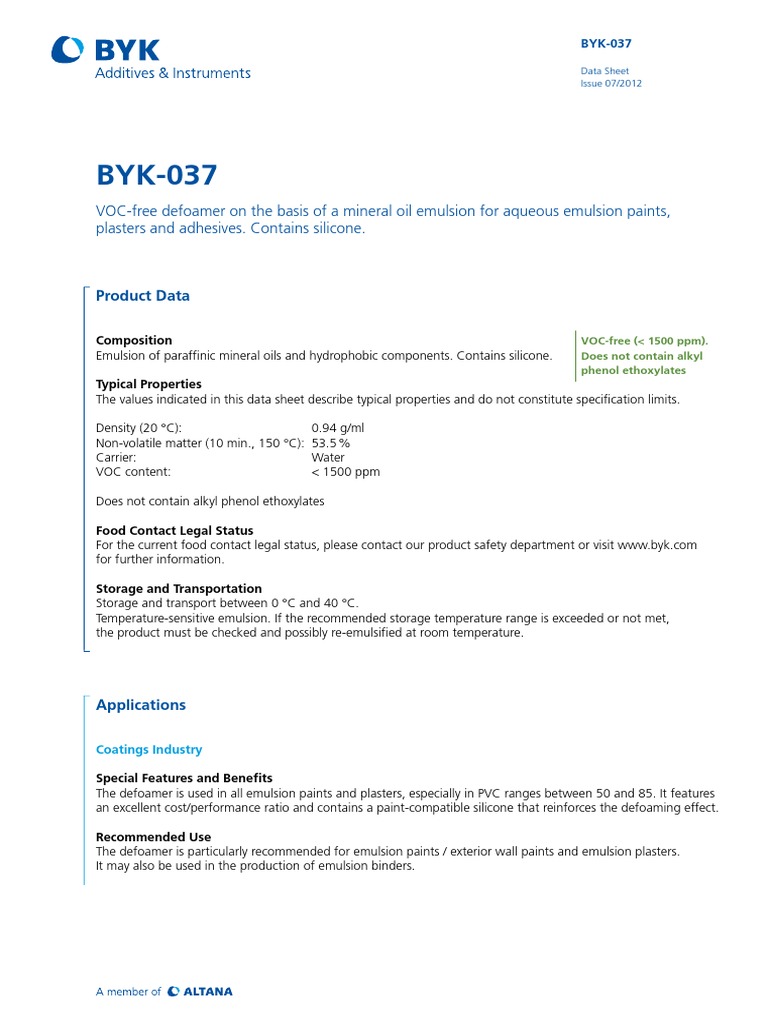 BYK
Additives & Instruments

BYK-037

Data Sheet
Issue 07/2012

BYK-037

VOC-free defoamer on the basis of a mineral oil emulsion for aqueous emulsion paints, plasters and adhesives. Contains silicone.

Product Data

Composition
Emulsion of paraffinic mineral oils and hydrophobic components. Contains silicone.

VOC-free (< 1500 ppm). Does not contain alkyl phenol ethoxylates

Typical Properties
The values indicated in this data sheet describe typical properties and do not constitute specification limits.

| | |
|---|---|
| Density (20 °C): | 0.94 g/ml |
| Non-volatile matter (10 min., 150 °C): | 53.5 % |
| Carrier: | Water |
| VOC content: | < 1500 ppm |

Does not contain alkyl phenol ethoxylates

Food Contact Legal Status
For the current food contact legal status, please contact our product safety department or visit www.byk.com for further information.

Storage and Transportation
Storage and transport between 0 °C and 40 °C.
Temperature-sensitive emulsion. If the recommended storage temperature range is exceeded or not met, the product must be checked and possibly re-emulsified at room temperature.

Applications

Coatings Industry

Special Features and Benefits
The defoamer is used in all emulsion paints and plasters, especially in PVC ranges between 50 and 85. It features an excellent cost/performance ratio and contains a paint-compatible silicone that reinforces the defoaming effect.

Recommended Use
The defoamer is particularly recommended for emulsion paints / exterior wall paints and emulsion plasters.
It may also be used in the production of emulsion binders.

A member of ALTANA